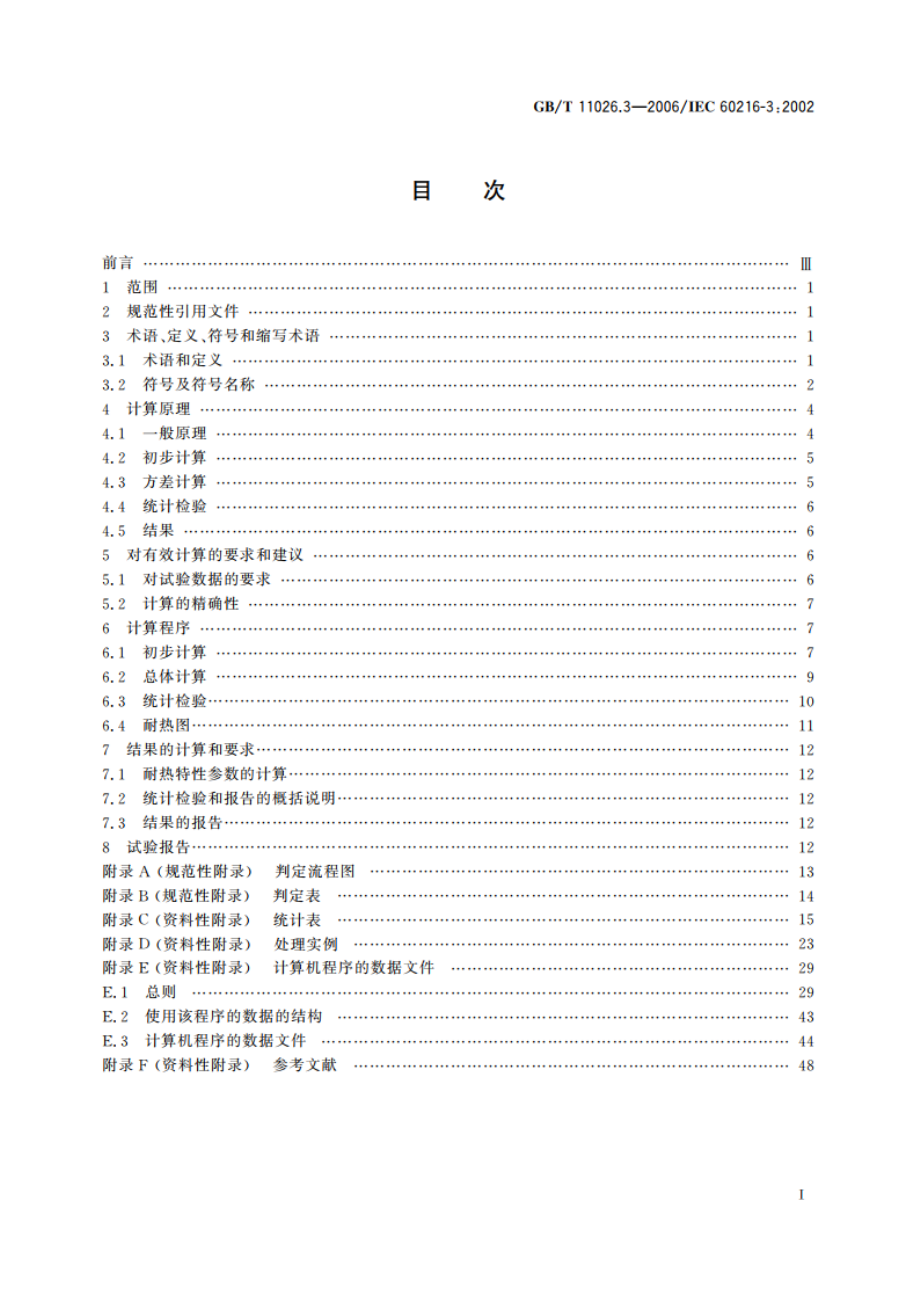 GB/T 11026.3—2006/IEC 60216-3:2002

目　次

前言 …… Ⅲ
1 范围 …… 1
2 规范性引用文件 …… 1
3 术语、定义、符号和缩写术语 …… 1
3.1 术语和定义 …… 1
3.2 符号及符号名称 …… 2
4 计算原理 …… 4
4.1 一般原理 …… 4
4.2 初步计算 …… 5
4.3 方差计算 …… 5
4.4 统计检验 …… 6
4.5 结果 …… 6
5 对有效计算的要求和建议 …… 6
5.1 对试验数据的要求 …… 6
5.2 计算的精确性 …… 7
6 计算程序 …… 7
6.1 初步计算 …… 7
6.2 总体计算 …… 9
6.3 统计检验 …… 10
6.4 耐热图 …… 11
7 结果的计算和要求 …… 12
7.1 耐热特性参数的计算 …… 12
7.2 统计检验和报告的概括说明 …… 12
7.3 结果的报告 …… 12
8 试验报告 …… 12
附录 A（规范性附录） 判定流程图 …… 13
附录 B（规范性附录） 判定表 …… 14
附录 C（资料性附录） 统计表 …… 15
附录 D（资料性附录） 处理实例 …… 23
附录 E（资料性附录） 计算机程序的数据文件 …… 29
E.1 总则 …… 29
E.2 使用该程序的数据的结构 …… 43
E.3 计算机程序的数据文件 …… 44
附录 F（资料性附录） 参考文献 …… 48

I